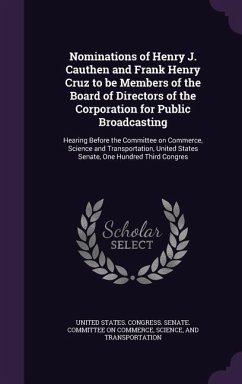 Nominations of Henry J. Cauthen and Frank Henry Cruz to be Members of the Board of Directors of the Corporation for Public Broadcasting

Hearing Before the Committee on Commerce, Science and Transportation, United States Senate, One Hundred Third Congres

Scholar SELECT

UNITED STATES. CONGRESS. SENATE. COMMITTEE ON COMMERCE, SCIENCE, AND TRANSPORTATION